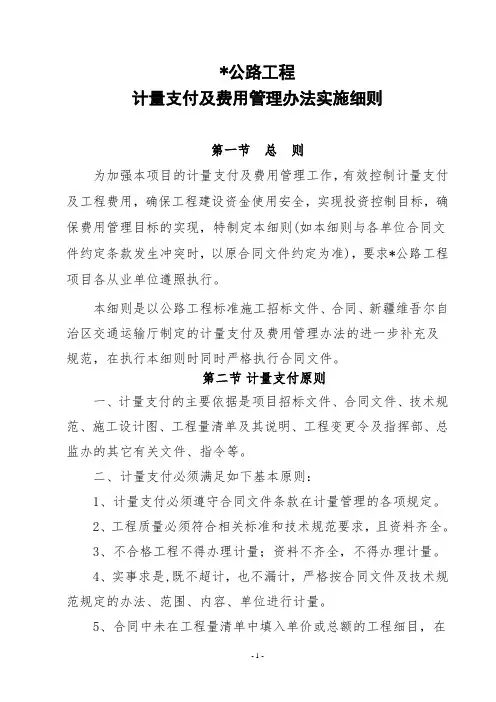 *公路工程
计量支付及费用管理办法实施细则

第一节　总　则

为加强本项目的计量支付及费用管理工作，有效控制计量支付及工程费用，确保工程建设资金使用安全，实现投资控制目标，确保费用管理目标的实现，特制定本细则(如本细则与各单位合同文件约定条款发生冲突时，以原合同文件约定为准)，要求*公路工程项目各从业单位遵照执行。

本细则是以公路工程标准施工招标文件、合同、新疆维吾尔自治区交通运输厅制定的计量支付及费用管理办法的进一步补充及规范，在执行本细则时同时严格执行合同文件。

第二节 计量支付原则

一、计量支付的主要依据是项目招标文件、合同文件、技术规范、施工设计图、工程量清单及其说明、工程变更令及指挥部、总监办的其它有关文件、指令等。

二、计量支付必须满足如下基本原则：

1、计量支付必须遵守合同文件条款在计量管理的各项规定。

2、工程质量必须符合相关标准和技术规范要求，且资料齐全。

3、不合格工程不得办理计量；资料不齐全，不得办理计量。

4、实事求是，既不超计，也不漏计，严格按合同文件及技术规范规定的办法、范围、内容、单位进行计量。

5、合同中未在工程量清单中填入单价或总额的工程细目，在

-1-